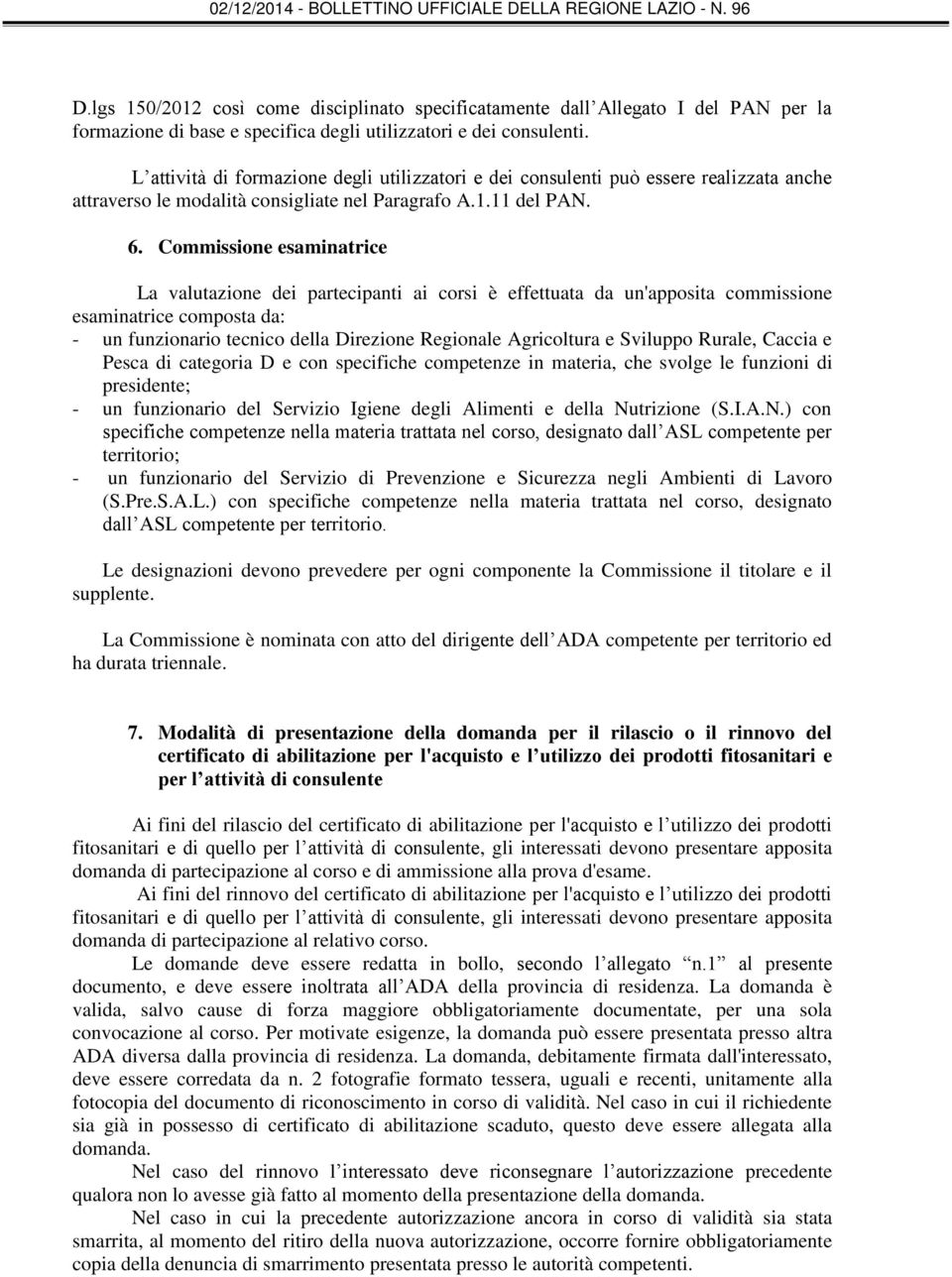 02/12/2014 - BOLLETTINO UFFICIALE DELLA REGIONE LAZIO - N. 96

D.lgs 150/2012 così come disciplinato specificatamente dall Allegato I del PAN per la formazione di base e specifica degli utilizzatori e dei consulenti.

L attività di formazione degli utilizzatori e dei consulenti può essere realizzata anche attraverso le modalità consigliate nel Paragrafo A.1.11 del PAN.

6. Commissione esaminatrice

La valutazione dei partecipanti ai corsi è effettuata da un'apposita commissione esaminatrice composta da:
- un funzionario tecnico della Direzione Regionale Agricoltura e Sviluppo Rurale, Caccia e Pesca di categoria D e con specifiche competenze in materia, che svolge le funzioni di presidente;
- un funzionario del Servizio Igiene degli Alimenti e della Nutrizione (S.I.A.N.) con specifiche competenze nella materia trattata nel corso, designato dall ASL competente per territorio;
- un funzionario del Servizio di Prevenzione e Sicurezza negli Ambienti di Lavoro (S.Pre.S.A.L.) con specifiche competenze nella materia trattata nel corso, designato dall ASL competente per territorio.

Le designazioni devono prevedere per ogni componente la Commissione il titolare e il supplente.

La Commissione è nominata con atto del dirigente dell ADA competente per territorio ed ha durata triennale.

7. Modalità di presentazione della domanda per il rilascio o il rinnovo del certificato di abilitazione per l'acquisto e l utilizzo dei prodotti fitosanitari e per l attività di consulente

Ai fini del rilascio del certificato di abilitazione per l'acquisto e l utilizzo dei prodotti fitosanitari e di quello per l attività di consulente, gli interessati devono presentare apposita domanda di partecipazione al corso e di ammissione alla prova d'esame.
Ai fini del rinnovo del certificato di abilitazione per l'acquisto e l utilizzo dei prodotti fitosanitari e di quello per l attività di consulente, gli interessati devono presentare apposita domanda di partecipazione al relativo corso.
Le domande deve essere redatta in bollo, secondo l allegato n.1 al presente documento, e deve essere inoltrata all ADA della provincia di residenza. La domanda è valida, salvo cause di forza maggiore obbligatoriamente documentate, per una sola convocazione al corso. Per motivate esigenze, la domanda può essere presentata presso altra ADA diversa dalla provincia di residenza. La domanda, debitamente firmata dall'interessato, deve essere corredata da n. 2 fotografie formato tessera, uguali e recenti, unitamente alla fotocopia del documento di riconoscimento in corso di validità. Nel caso in cui il richiedente sia già in possesso di certificato di abilitazione scaduto, questo deve essere allegata alla domanda.
Nel caso del rinnovo l interessato deve riconsegnare l autorizzazione precedente qualora non lo avesse già fatto al momento della presentazione della domanda.
Nel caso in cui la precedente autorizzazione ancora in corso di validità sia stata smarrita, al momento del ritiro della nuova autorizzazione, occorre fornire obbligatoriamente copia della denuncia di smarrimento presentata presso le autorità competenti.